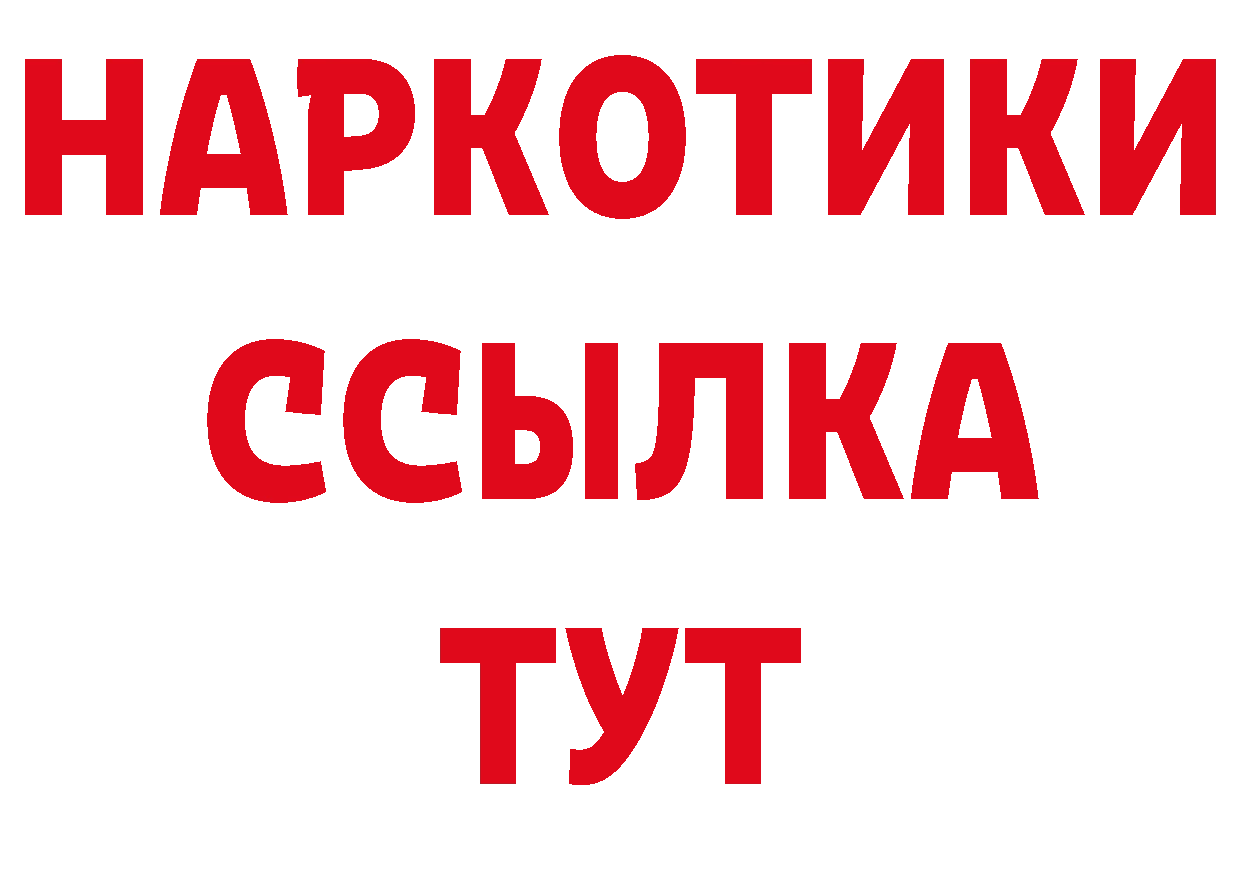 НАРКОТИКИ
ССЫЛКА
ТУТ